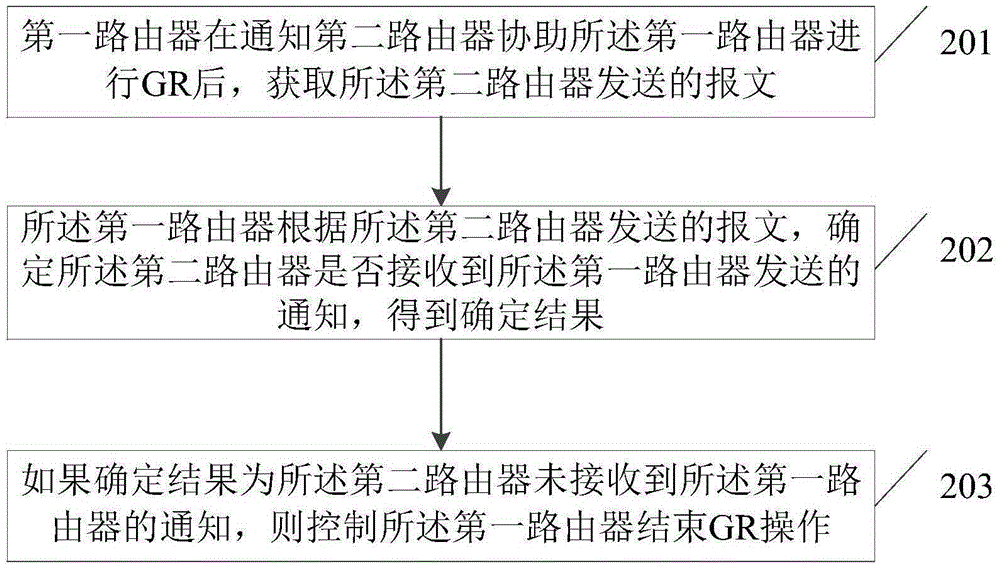 第一路由器在通知第二路由器协助所述第一路由器进行GR后，获取所述第二路由器发送的报文

201

所述第一路由器根据所述第二路由器发送的报文，确定所述第二路由器是否接收到所述第一路由器发送的通知，得到确定结果

202

如果确定结果为所述第二路由器未接收到所述第一路由器的通知，则控制所述第一路由器结束GR操作

203